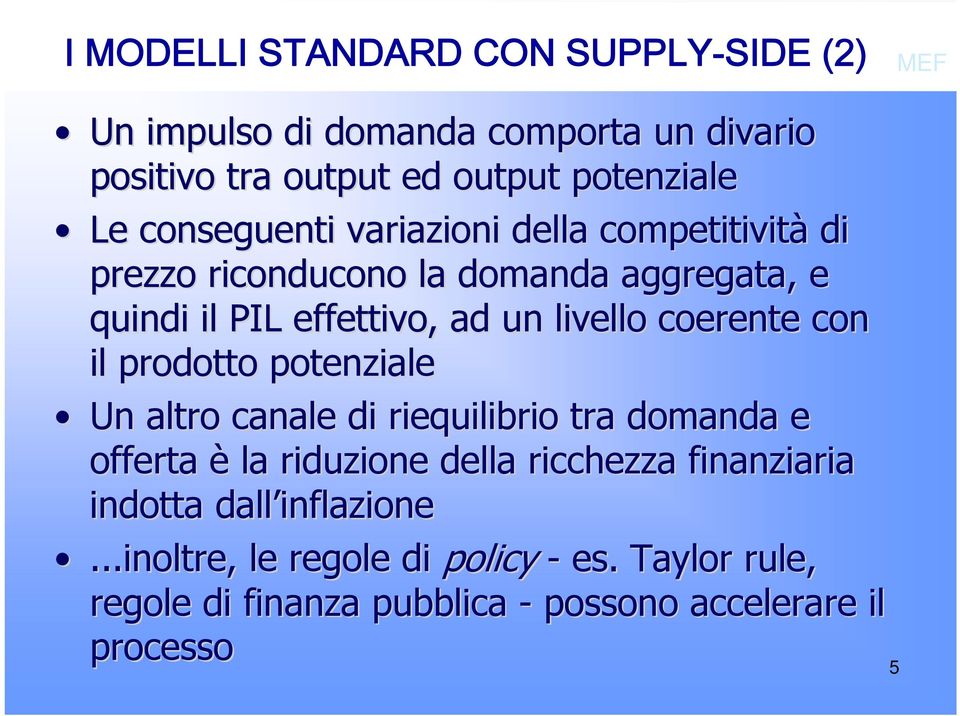 I MODELLI STANDARD CON SUPPLY-SIDE (2)

MEF

• Un impulso di domanda comporta un divario positivo tra output ed output potenziale

• Le conseguenti variazioni della competitività di prezzo riconducono la domanda aggregata, e quindi il PIL effettivo, ad un livello coerente con il prodotto potenziale

• Un altro canale di riequilibrio tra domanda e offerta è la riduzione della ricchezza finanziaria indotta dall'inflazione

• ...inoltre, le regole di policy - es. Taylor rule, regole di finanza pubblica - possono accelerare il processo

5